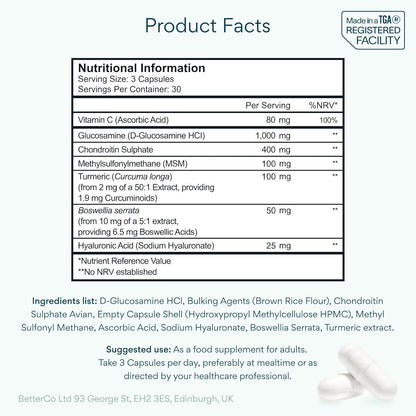 Product Facts

Made in a TGA® REGISTERED FACILITY

Nutritional Information
Serving Size: 3 Capsules
Servings Per Container: 30

| | Per Serving | %NRV* |
|---|---|---|
| Vitamin C (Ascorbic Acid) | 80 mg | 100% |
| Glucosamine (D-Glucosamine HCl) | 1,000 mg | ** |
| Chondroitin Sulphate | 400 mg | ** |
| Methylsulfonylmethane (MSM) | 100 mg | ** |
| Turmeric (Curcuma longa) (from 2 mg of a 50:1 Extract, providing 1.9 mg Curcuminoids) | 100 mg | ** |
| Boswellia serrata (from 10 mg of a 5:1 extract, providing 6.5 mg Boswellic Acids) | 50 mg | ** |
| Hyaluronic Acid (Sodium Hyaluronate) | 25 mg | ** |

*Nutrient Reference Value
**No NRV established

Ingredients list: D-Glucosamine HCl, Bulking Agents (Brown Rice Flour), Chondroitin Sulphate Avian, Empty Capsule Shell (Hydroxypropyl Methylcellulose HPMC), Methyl Sulfonyl Methane, Ascorbic Acid, Sodium Hyaluronate, Boswellia Serrata, Turmeric extract.

Suggested use: As a food supplement for adults. Take 3 Capsules per day, preferably at mealtime or as directed by your healthcare professional.

BetterCo Ltd 93 George St, EH2 3ES, Edinburgh, UK